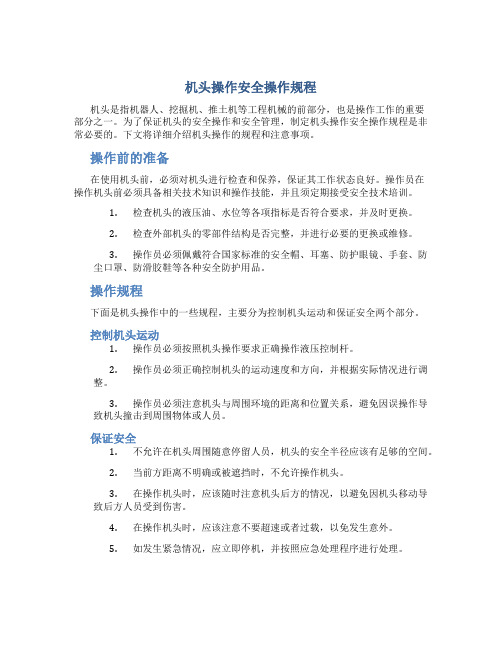 机头操作安全操作规程

机头是指机器人、挖掘机、推土机等工程机械的前部分，也是操作工作的重要部分之一。为了保证机头的安全操作和安全管理，制定机头操作安全操作规程是非常必要的。下文将详细介绍机头操作的规程和注意事项。

操作前的准备

在使用机头前，必须对机头进行检查和保养，保证其工作状态良好。操作员在操作机头前必须具备相关技术知识和操作技能，并且须定期接受安全技术培训。

1. 检查机头的液压油、水位等各项指标是否符合要求，并及时更换。

2. 检查外部机头的零部件结构是否完整，并进行必要的更换或维修。

3. 操作员必须佩戴符合国家标准的安全帽、耳塞、防护眼镜、手套、防尘口罩、防滑胶鞋等各种安全防护用品。

操作规程

下面是机头操作中的一些规程，主要分为控制机头运动和保证安全两个部分。

控制机头运动

1. 操作员必须按照机头操作要求正确操作液压控制杆。

2. 操作员必须正确控制机头的运动速度和方向，并根据实际情况进行调整。

3. 操作员必须注意机头与周围环境的距离和位置关系，避免因误操作导致机头撞击到周围物体或人员。

保证安全

1. 不允许在机头周围随意停留人员，机头的安全半径应该有足够的空间。

2. 当前方距离不明确或被遮挡时，不允许操作机头。

3. 在操作机头时，应该随时注意机头后方的情况，以避免因机头移动导致后方人员受到伤害。

4. 在操作机头时，应该注意不要超速或者过载，以免发生意外。

5. 如发生紧急情况，应立即停机，并按照应急处理程序进行处理。